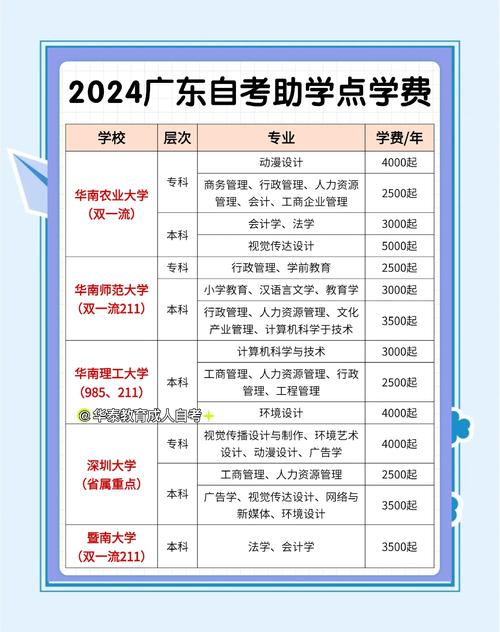 2024广东自考助学点学费

| 学校 | 层次 | 专业 | 学费/年 |
|---|---|---|---|
| 华南农业大学（双一流） | 专科 | 动漫设计 | 4000起 |
| | | 商务管理、行政管理、人力资源管理、会计、工商企业管理 | 2500起 |
| | 本科 | 会计学、法学 | 3000起 |
| | | 视觉传达设计 | 5000起 |
| 华南师范大学（双一流211） | 专科 | 行政管理、学前教育 | 2500起 |
| | 本科 | 小学教育、汉语言文学、教育学 | 3000起 |
| | | 行政管理、人力资源管理、文化产业管理、计算机科学于技术 | 3500起 |
| 华南理工大学（985、211） | 本科 | 计算机科学与技术 | 3000起 |
| | | 工商管理、人力资源管理、行政管理、工程管理 | 2500起 |
| | | 环境设计 | 4000起 |
| 深圳大学（省属重点） | 专科 | 视觉传播设计与制作、环境艺术设计、动漫设计、广告学 | 4000起 |
| | 本科 | 工商管理、人力资源管理 | 2500起 |
| | | 广告学、视觉传达设计、网络与新媒体、环境设计 | 3500起 |
| 暨南大学（双一流211） | 本科 | 法学、会计学 | 3500起 |

@华泰教育成人自考